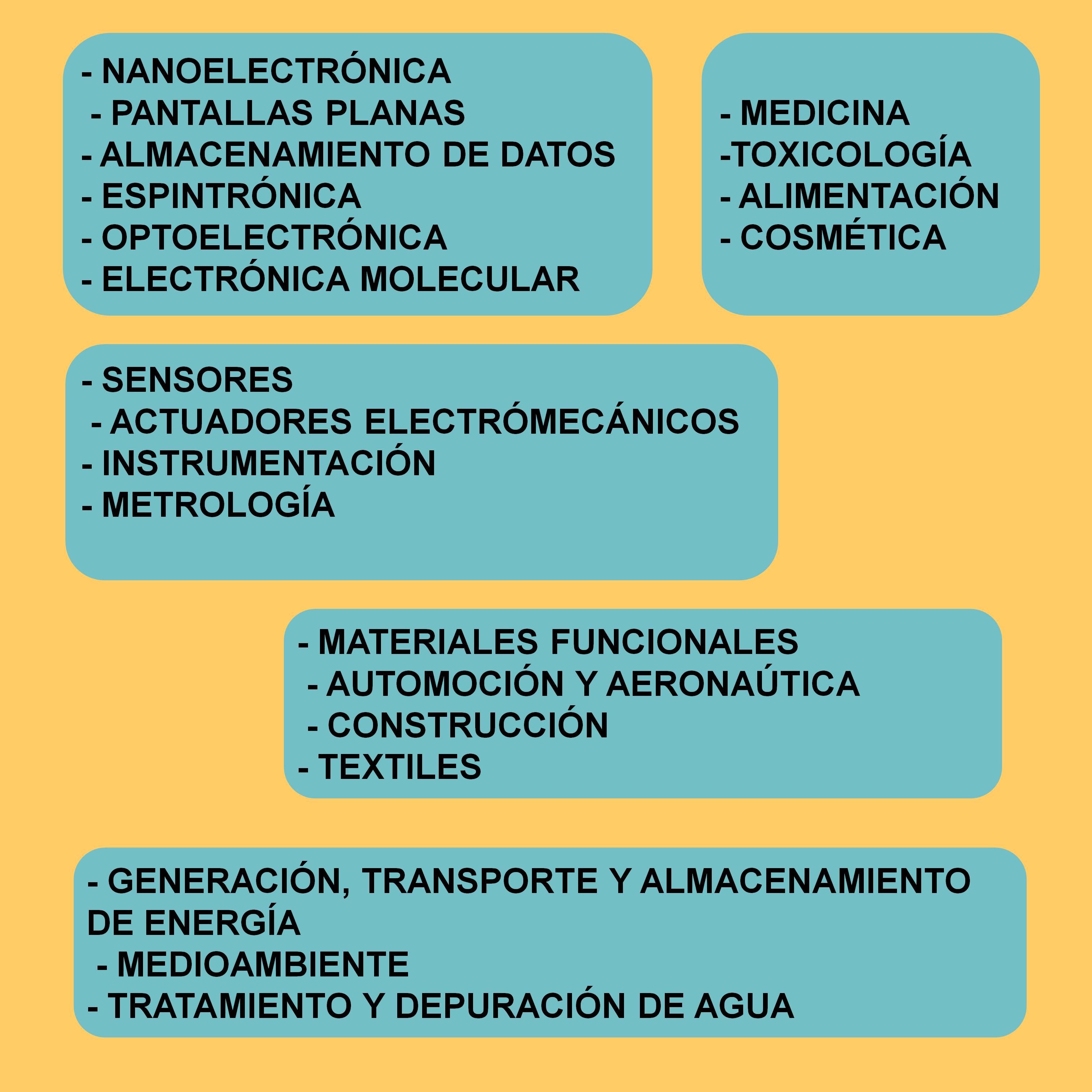 - NANOELECTRÓNICA
- PANTALLAS PLANAS
- ALMACENAMIENTO DE DATOS
- ESPINTRÓNICA
- OPTOELECTRÓNICA
- ELECTRÓNICA MOLECULAR

- MEDICINA
-TOXICOLOGÍA
- ALIMENTACIÓN
- COSMÉTICA

- SENSORES
- ACTUADORES ELECTRÓMECÁNICOS
- INSTRUMENTACIÓN
- METROLOGÍA

- MATERIALES FUNCIONALES
- AUTOMOCIÓN Y AERONAÚTICA
- CONSTRUCCIÓN
- TEXTILES

- GENERACIÓN, TRANSPORTE Y ALMACENAMIENTO DE ENERGÍA
- MEDIOAMBIENTE
- TRATAMIENTO Y DEPURACIÓN DE AGUA